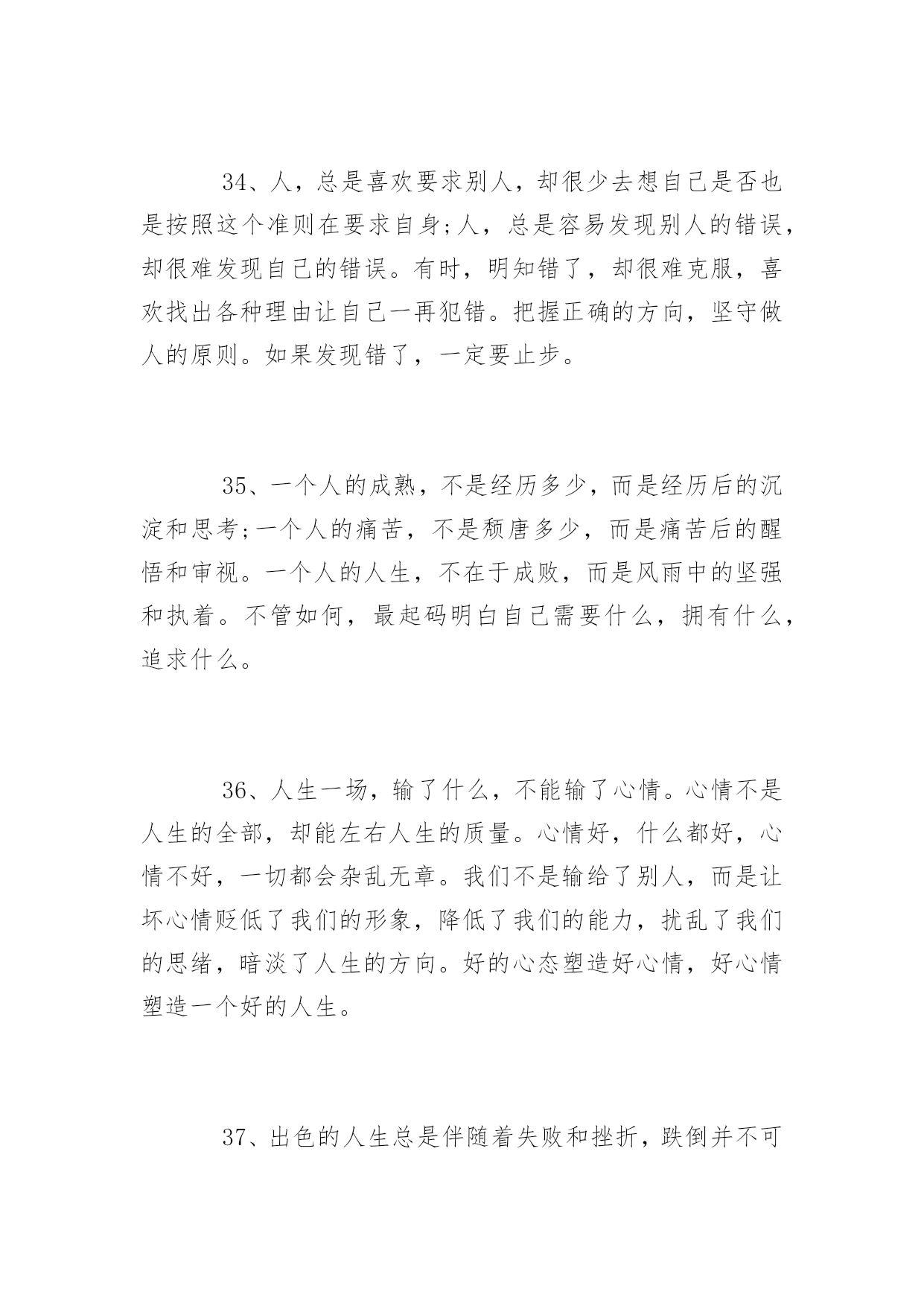 34、人，总是喜欢要求别人，却很少去想自己是否也是按照这个准则在要求自身;人，总是容易发现别人的错误，却很难发现自己的错误。有时，明知错了，却很难克服，喜欢找出各种理由让自己一再犯错。把握正确的方向，坚守做人的原则。如果发现错了，一定要止步。

35、一个人的成熟，不是经历多少，而是经历后的沉淀和思考;一个人的痛苦，不是颓唐多少，而是痛苦后的醒悟和审视。一个人的人生，不在于成败，而是风雨中的坚强和执着。不管如何，最起码明白自己需要什么，拥有什么，追求什么。

36、人生一场，输了什么，不能输了心情。心情不是人生的全部，却能左右人生的质量。心情好，什么都好，心情不好，一切都会杂乱无章。我们不是输给了别人，而是让坏心情贬低了我们的形象，降低了我们的能力，扰乱了我们的思绪，暗淡了人生的方向。好的心态塑造好心情，好心情塑造一个好的人生。

37、出色的人生总是伴随着失败和挫折，跌倒并不可